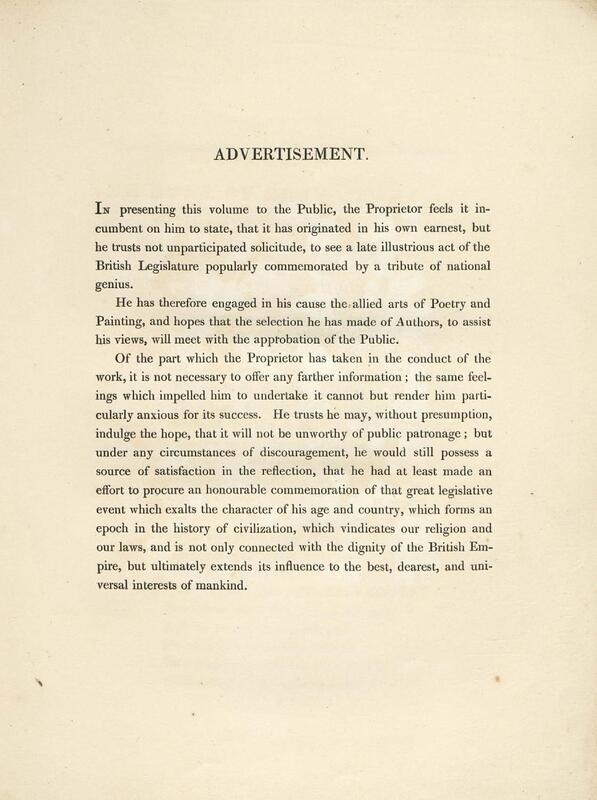 ADVERTISEMENT.

In presenting this volume to the Public, the Proprietor feels it incumbent on him to state, that it has originated in his own earnest, but he trusts not unparticipated solicitude, to see a late illustrious act of the British Legislature popularly commemorated by a tribute of national genius.

He has therefore engaged in his cause the allied arts of Poetry and Painting, and hopes that the selection he has made of Authors, to assist his views, will meet with the approbation of the Public.

Of the part which the Proprietor has taken in the conduct of the work, it is not necessary to offer any farther information; the same feelings which impelled him to undertake it cannot but render him particularly anxious for its success. He trusts he may, without presumption, indulge the hope, that it will not be unworthy of public patronage; but under any circumstances of discouragement, he would still possess a source of satisfaction in the reflection, that he had at least made an effort to procure an honourable commemoration of that great legislative event which exalts the character of his age and country, which forms an epoch in the history of civilization, which vindicates our religion and our laws, and is not only connected with the dignity of the British Empire, but ultimately extends its influence to the best, dearest, and universal interests of mankind.